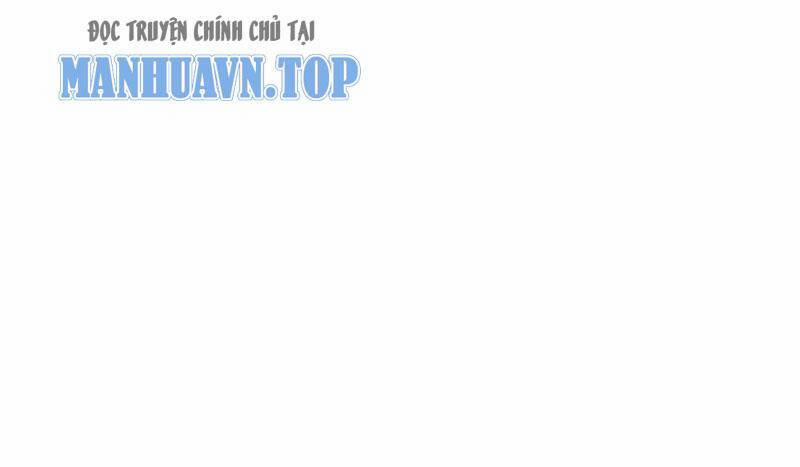 ĐỌC TRUYỆN CHÍNH CHỦ TẠI
MANHUAVN.TOP